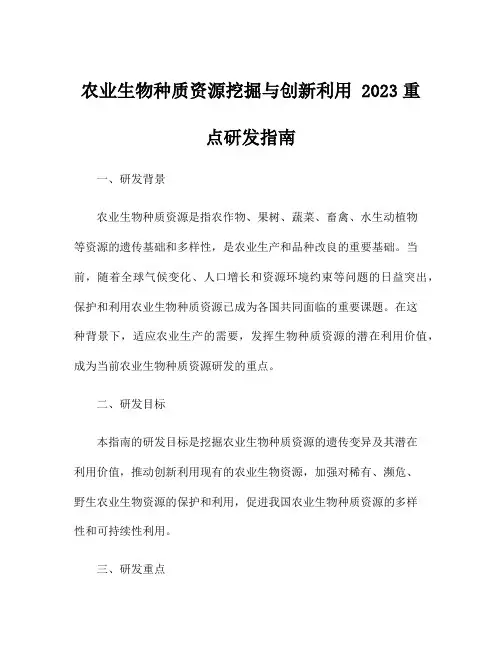 农业生物种质资源挖掘与创新利用 2023 重点研发指南

一、研发背景

农业生物种质资源是指农作物、果树、蔬菜、畜禽、水生动植物等资源的遗传基础和多样性，是农业生产和品种改良的重要基础。当前，随着全球气候变化、人口增长和资源环境约束等问题的日益突出，保护和利用农业生物种质资源已成为各国共同面临的重要课题。在这种背景下，适应农业生产的需要，发挥生物种质资源的潜在利用价值，成为当前农业生物种质资源研发的重点。

二、研发目标

本指南的研发目标是挖掘农业生物种质资源的遗传变异及其潜在利用价值，推动创新利用现有的农业生物资源，加强对稀有、濒危、野生农业生物资源的保护和利用，促进我国农业生物种质资源的多样性和可持续性利用。

三、研发重点